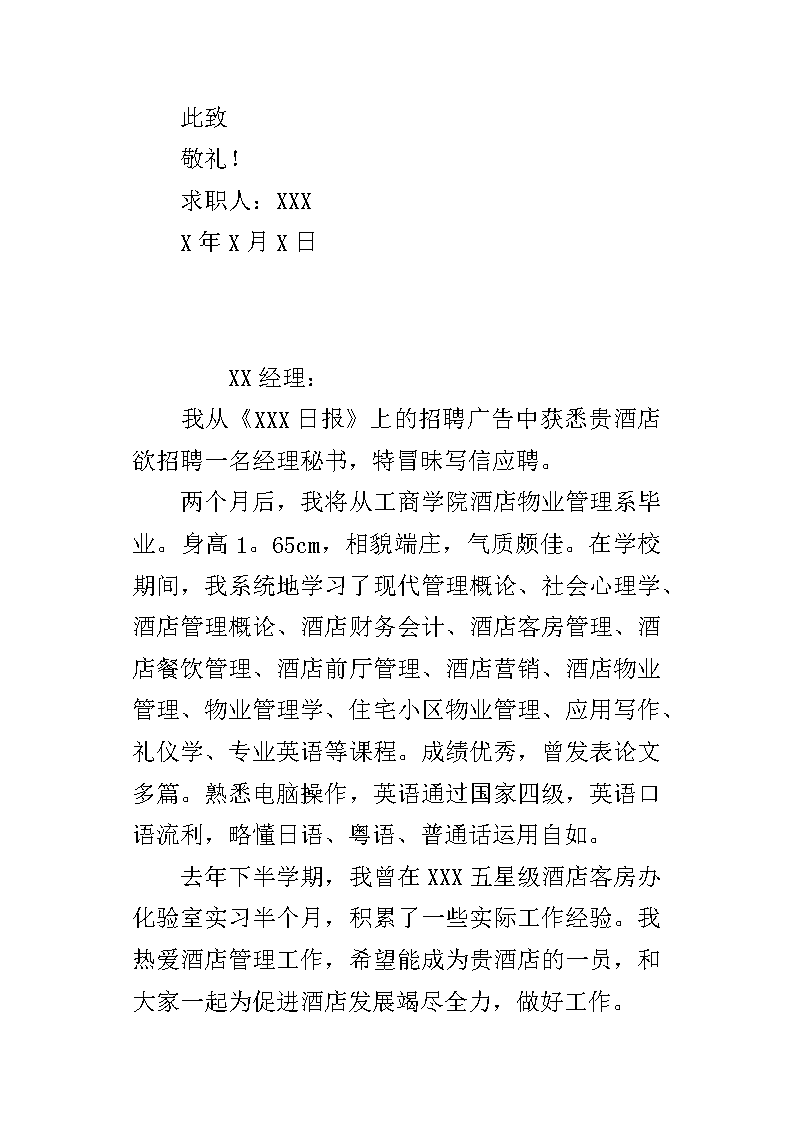 此致

敬礼！

求职人：XXX

X年X月X日

XX经理：

我从《XXX日报》上的招聘广告中获悉贵酒店欲招聘一名经理秘书，特冒昧写信应聘。

两个月后，我将从工商学院酒店物业管理系毕业。身高1。65cm，相貌端庄，气质颇佳。在学校期间，我系统地学习了现代管理概论、社会心理学、酒店管理概论、酒店财务会计、酒店客房管理、酒店餐饮管理、酒店前厅管理、酒店营销、酒店物业管理、物业管理学、住宅小区物业管理、应用写作、礼仪学、专业英语等课程。成绩优秀，曾发表论文多篇。熟悉电脑操作，英语通过国家四级，英语口语流利，略懂日语、粤语、普通话运用自如。

去年下半学期，我曾在XXX五星级酒店客房办化验室实习半个月，积累了一些实际工作经验。我热爱酒店管理工作，希望能成为贵酒店的一员，和大家一起为促进酒店发展竭尽全力，做好工作。